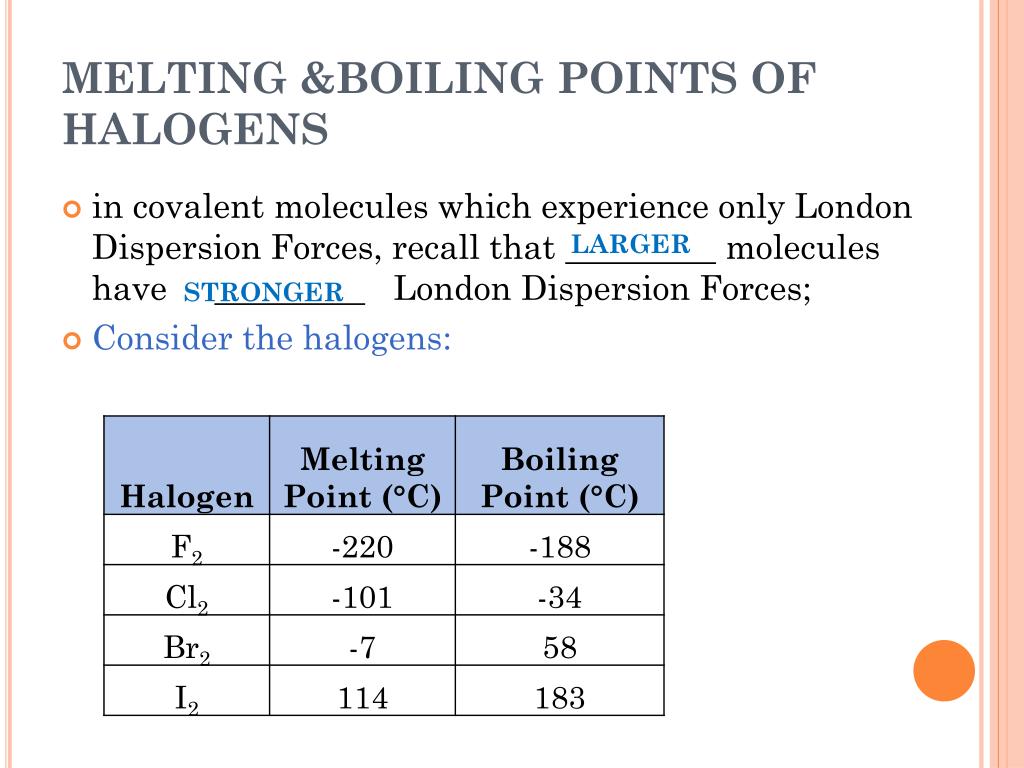 MELTING &BOILING POINTS OF HALOGENS

in covalent molecules which experience only London Dispersion Forces, recall that LARGER molecules have STRONGER London Dispersion Forces;

Consider the halogens:

| Halogen | Melting Point (°C) | Boiling Point (°C) |
|---|---|---|
| $F_2$ | -220 | -188 |
| $Cl_2$ | -101 | -34 |
| $Br_2$ | -7 | 58 |
| $I_2$ | 114 | 183 |